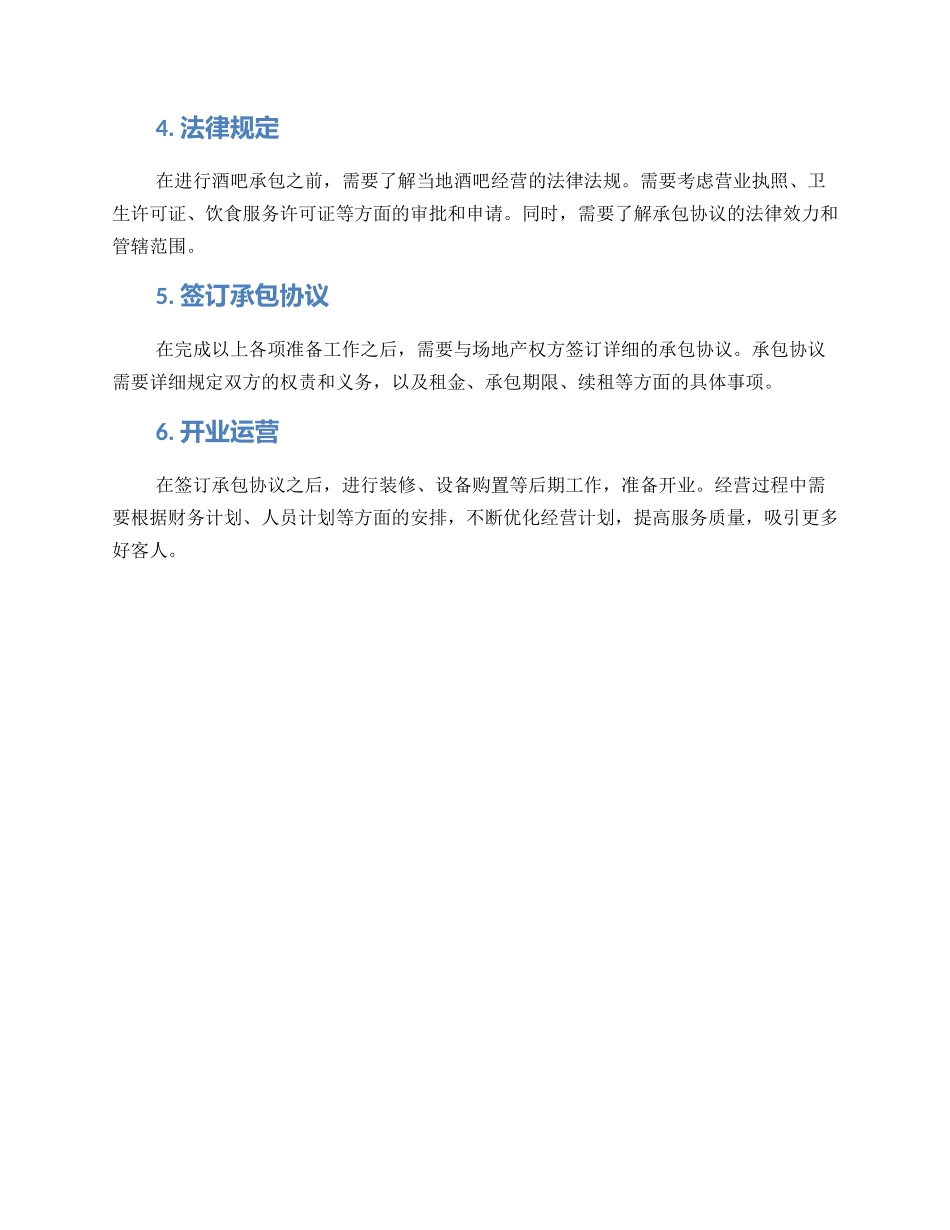 4. 法律规定

在进行酒吧承包之前，需要了解当地酒吧经营的法律法规。需要考虑营业执照、卫生许可证、饮食服务许可证等方面的审批和申请。同时，需要了解承包协议的法律效力和管辖范围。

5. 签订承包协议

在完成以上各项准备工作之后，需要与场地产权方签订详细的承包协议。承包协议需要详细规定双方的权责和义务，以及租金、承包期限、续租等方面的具体事项。

6. 开业运营

在签订承包协议之后，进行装修、设备购置等后期工作，准备开业。经营过程中需要根据财务计划、人员计划等方面的安排，不断优化经营计划，提高服务质量，吸引更多好客人。